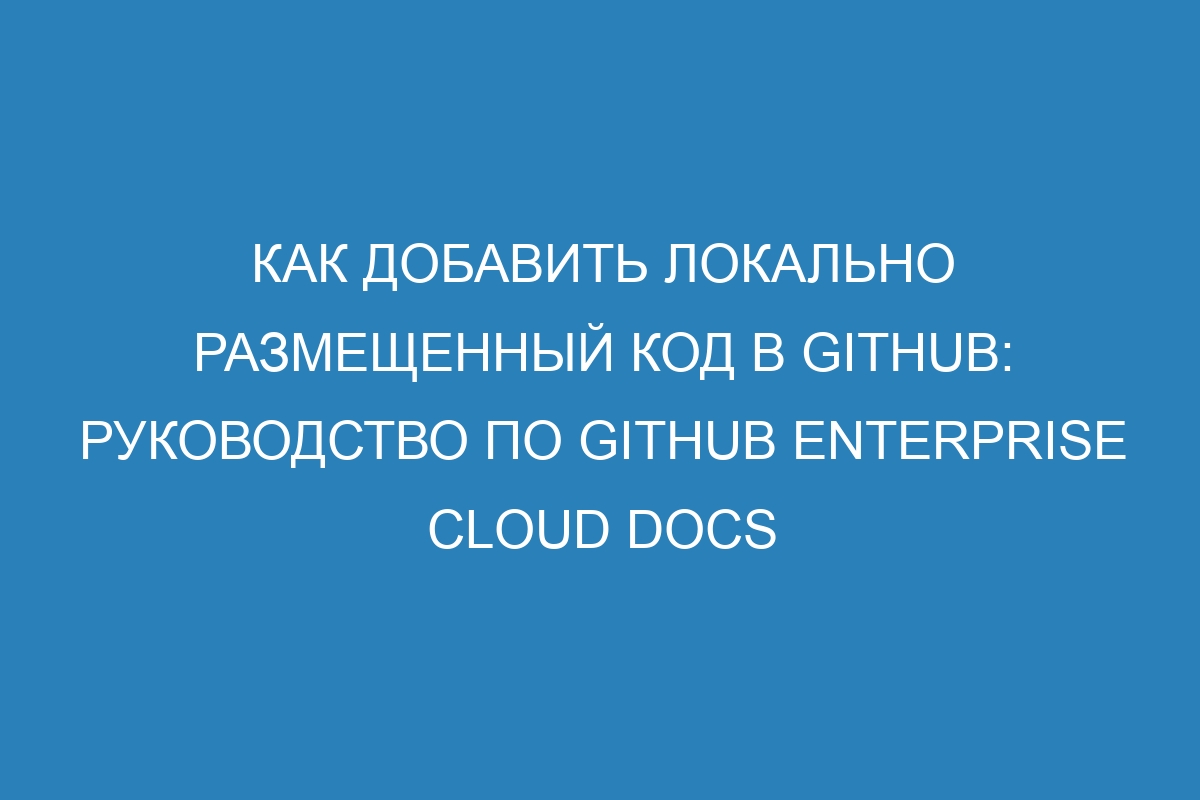 КАК ДОБАВИТЬ ЛОКАЛЬНО РАЗМЕЩЕННЫЙ КОД В GITHUB: РУКОВОДСТВО ПО GITHUB ENTERPRISE CLOUD DOCS